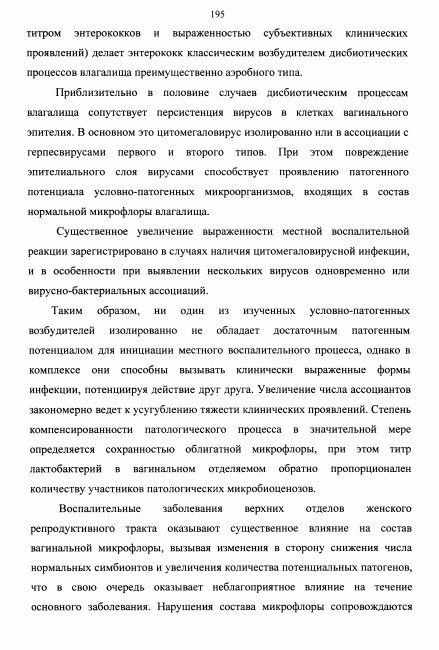 195

титром энтерококков и выраженностью субъективных клинических проявлений) делает энтерококк классическим возбудителем дисбиотических процессов влагалища преимущественно аэробного типа.

Приблизительно в половине случаев дисбиотическим процессам влагалища сопутствует персистенция вирусов в клетках вагинального эпителия. В основном это цитомегаловирус изолированно или в ассоциации с герпесвирусами первого и второго типов. При этом повреждение эпителиального слоя вирусами способствует проявлению патогенного потенциала условно-патогенных микроорганизмов, входящих в состав нормальной микрофлоры влагалища.

Существенное увеличение выраженности местной воспалительной реакции зарегистрировано в случаях наличия цитомегаловирусной инфекции, и в особенности при выявлении нескольких вирусов одновременно или вирусно-бактериальных ассоциаций.

Таким образом, ни один из изученных условно-патогенных возбудителей изолированно не обладает достаточным патогенным потенциалом для инициации местного воспалительного процесса, однако в комплексе они способны вызывать клинически выраженные формы инфекции, потенциируя действие друг друга. Увеличение числа ассоциантов закономерно ведет к усугублению тяжести клинических проявлений. Степень компенсированности патологического процесса в значительной мере определяется сохранностью облигатной микрофлоры, при этом титр лактобактерий в вагинальном отделяемом обратно пропорционален количеству участников патологических микробиоценозов.

Воспалительные заболевания верхних отделов женского репродуктивного тракта оказывают существенное влияние на состав вагинальной микрофлоры, вызывая изменения в сторону снижения числа нормальных симбионтов и увеличения количества потенциальных патогенов, что в свою очередь оказывает неблагоприятное влияние на течение основного заболевания. Нарушения состава микрофлоры сопровождаются